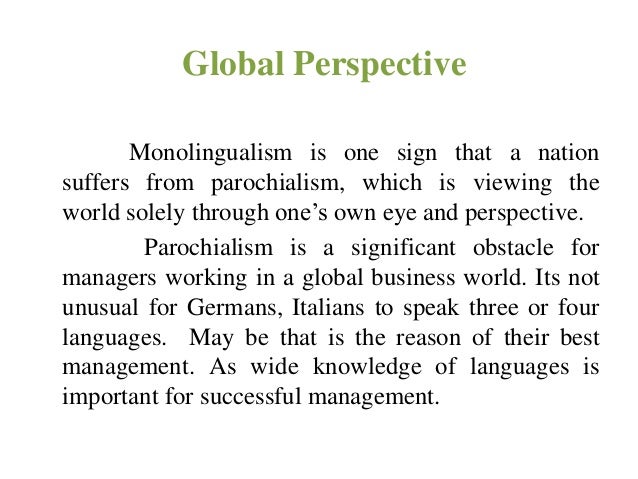 Global Perspective

Monolingualism is one sign that a nation suffers from parochialism, which is viewing the world solely through one’s own eye and perspective.

Parochialism is a significant obstacle for managers working in a global business world. Its not unusual for Germans, Italians to speak three or four languages. May be that is the reason of their best management. As wide knowledge of languages is important for successful management.